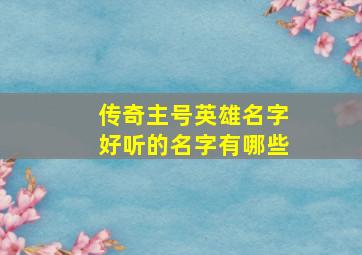 传奇主号英雄名字
好听的名字有哪些